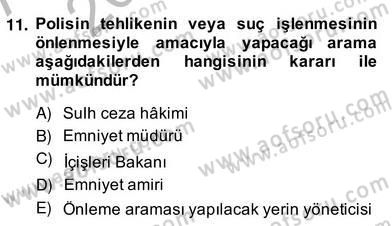 11. Polisin tehlikenin veya suç işlenmesinin önlenmesiyle amacıyla yapacağı arama aşağıdakilerden hangisinin kararı ile mümkündür?

A) Sulh ceza hâkimi
B) Emniyet müdürü
C) İçişleri Bakanı
D) Emniyet amiri
E) Önleme araması yapılacak yerin yöneticisi

www.aofsoru.com